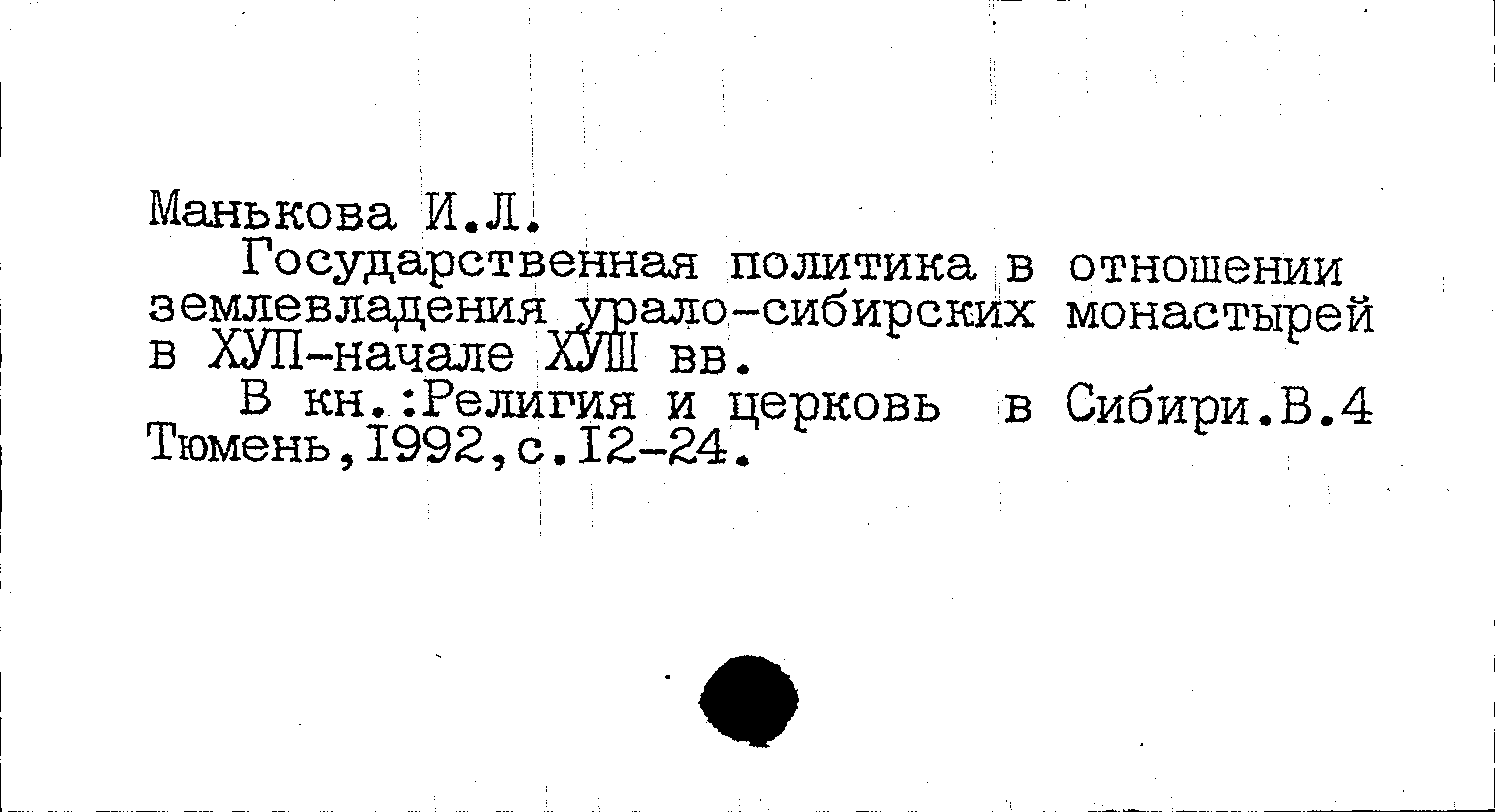 Манькова И.Л.

Государственная политика в отношении землевладения урало-сибирских монастырей в ХУП-начале ХУШ вв.

В кн.:Религия и церковь в Сибири.В.4 Тюмень,1992,с.12-24.